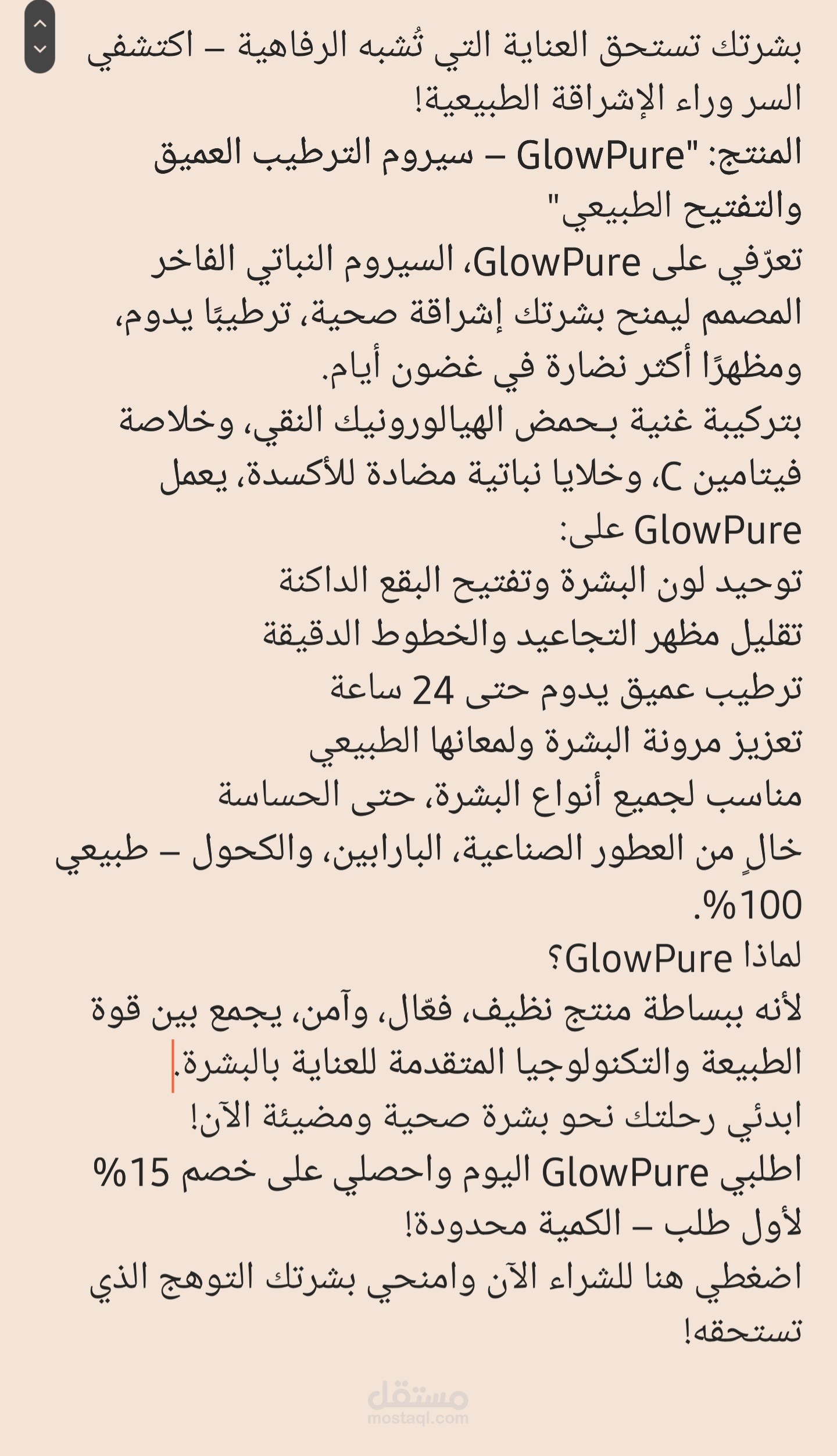 بشرتك تستحق العناية التي تُشبه الرفاهية – اكتشفي السر وراء الإشراقة الطبيعية!
المنتج: "GlowPure – سيروم الترطيب العميق والتفتيح الطبيعي"
تعرّفي على GlowPure، السيروم النباتي الفاخر المصمم ليمنح بشرتك إشراقة صحية، ترطيبًا يدوم، ومظهرًا أكثر نضارة في غضون أيام.
بتركيبة غنية بـحمض الهيالورونيك النقي، وخلاصة فيتامين C، وخلايا نباتية مضادة للأكسدة، يعمل GlowPure على:
توحيد لون البشرة وتفتيح البقع الداكنة
تقليل مظهر التجاعيد والخطوط الدقيقة
ترطيب عميق يدوم حتى 24 ساعة
تعزيز مرونة البشرة ولمعانها الطبيعي
مناسب لجميع أنواع البشرة، حتى الحساسة
خالٍ من العطور الصناعية، البارابين، والكحول – طبيعي 100%.
لماذا GlowPure؟
لأنه ببساطة منتج نظيف، فعّال، وآمن، يجمع بين قوة الطبيعة والتكنولوجيا المتقدمة للعناية بالبشرة.
ابدئي رحلتك نحو بشرة صحية ومضيئة الآن!
اطلبي GlowPure اليوم واحصلي على خصم 15% لأول طلب – الكمية محدودة!
اضغطي هنا للشراء الآن وامنحي بشرتك التوهج الذي تستحقه!

مستقل
mostaql.com